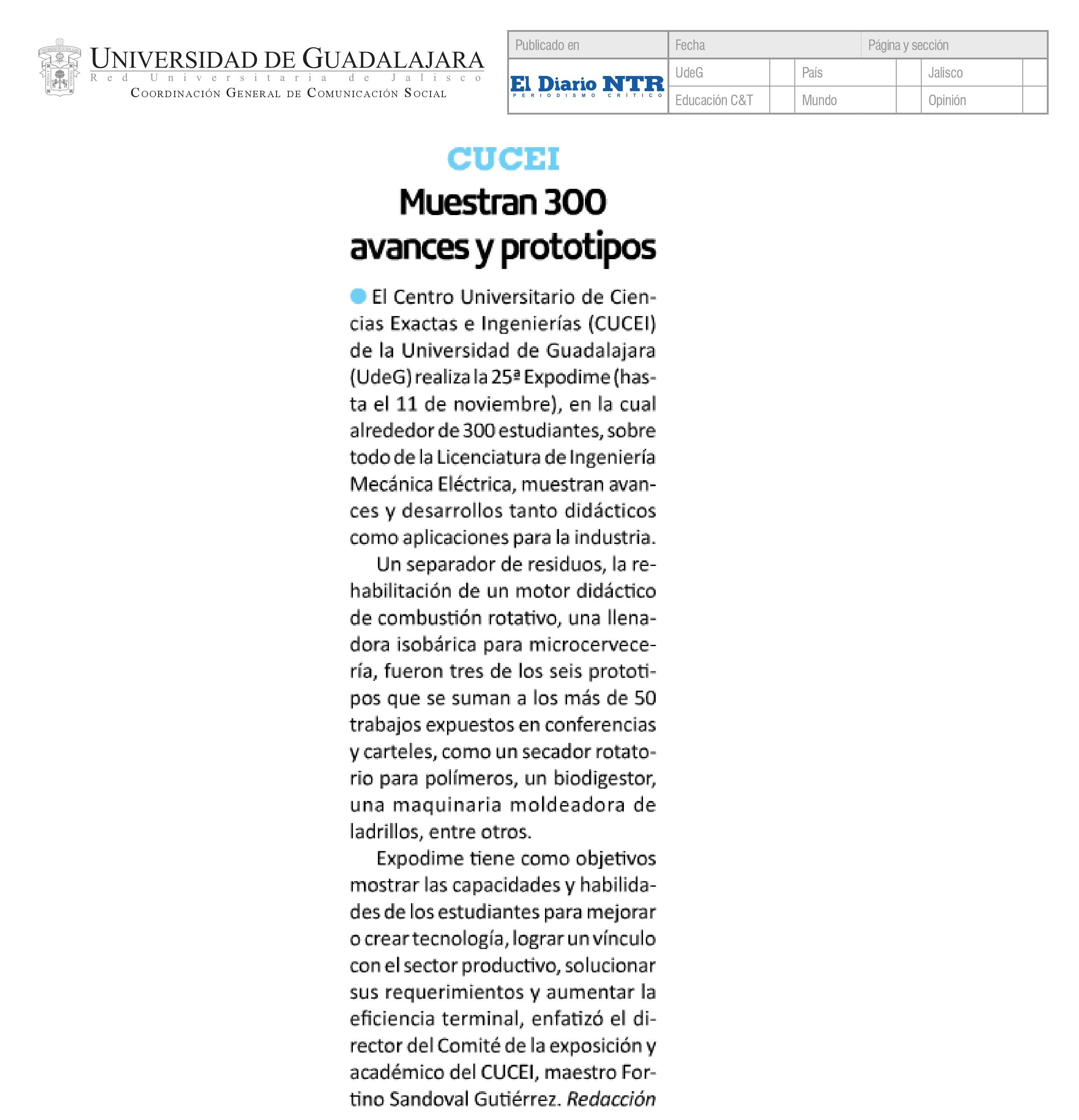 UNIVERSIDAD DE GUADALAJARA
Red Universitaria de Jalisco
COORDINACIÓN GENERAL DE COMUNICACIÓN SOCIAL

| Publicado en | Fecha | | | | Página y sección | |
|---|---|---|---|---|---|---|
| El Diario NTR PERIODISMO CRÍTICO | UdeG | | País | | Jalisco | |
| | Educación C&T | | Mundo | | Opinión | |

CUCEI

Muestran 300 avances y prototipos

El Centro Universitario de Ciencias Exactas e Ingenierías (CUCEI) de la Universidad de Guadalajara (UdeG) realiza la 25ª Expodime (hasta el 11 de noviembre), en la cual alrededor de 300 estudiantes, sobre todo de la Licenciatura de Ingeniería Mecánica Eléctrica, muestran avances y desarrollos tanto didácticos como aplicaciones para la industria.

Un separador de residuos, la rehabilitación de un motor didáctico de combustión rotativo, una llenadora isobárica para microcervecería, fueron tres de los seis prototipos que se suman a los más de 50 trabajos expuestos en conferencias y carteles, como un secador rotatorio para polímeros, un biodigestor, una maquinaria moldeadora de ladrillos, entre otros.

Expodime tiene como objetivos mostrar las capacidades y habilidades de los estudiantes para mejorar o crear tecnología, lograr un vínculo con el sector productivo, solucionar sus requerimientos y aumentar la eficiencia terminal, enfatizó el director del Comité de la exposición y académico del CUCEI, maestro Fortino Sandoval Gutiérrez. Redacción